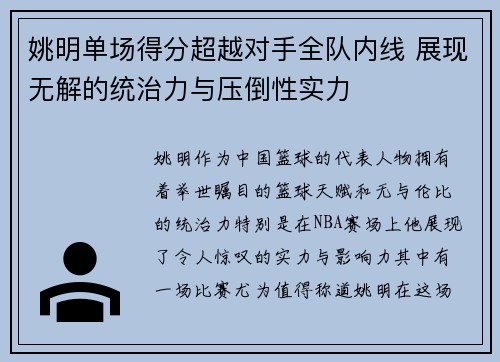 姚明单场得分超越对手全队内线 展现无解的统治力与压倒性实力

姚明作为中国篮球的代表人物拥有着举世瞩目的篮球天赋和无与伦比的统治力特别是在NBA赛场上他展现了令人惊叹的实力与影响力其中有一场比赛尤为值得称道姚明在这场